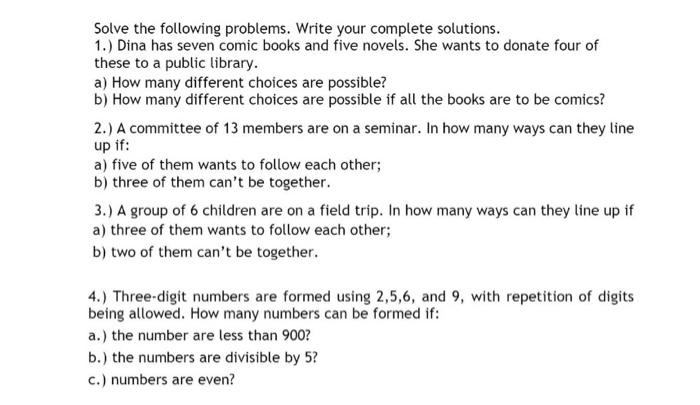 Solve the following problems. Write your complete solutions.
1.) Dina has seven comic books and five novels. She wants to donate four of these to a public library.
a) How many different choices are possible?
b) How many different choices are possible if all the books are to be comics?

2.) A committee of 13 members are on a seminar. In how many ways can they line up if:
a) five of them wants to follow each other;
b) three of them can't be together.

3.) A group of 6 children are on a field trip. In how many ways can they line up if
a) three of them wants to follow each other;
b) two of them can't be together.

4.) Three-digit numbers are formed using 2,5,6, and 9, with repetition of digits being allowed. How many numbers can be formed if:
a.) the number are less than 900?
b.) the numbers are divisible by 5?
c.) numbers are even?